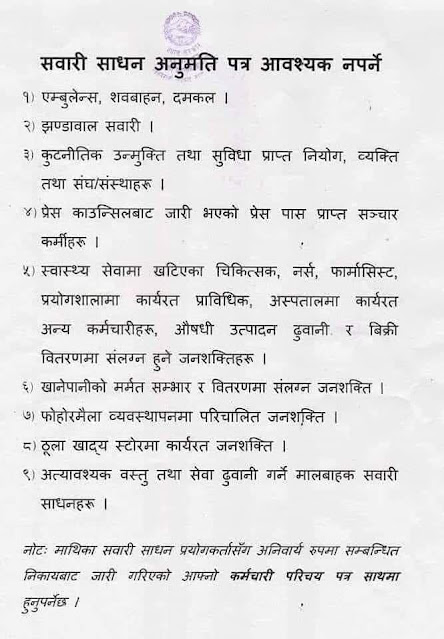 सवारी साधन अनुमति पत्र आवश्यक नपर्ने

१) एम्बुलेन्स, शवबाहन, दमकल ।

२) झण्डावाल सवारी ।

३) कुटनीतिक उन्मुक्ति तथा सुविधा प्राप्त नियोग, व्यक्ति तथा संघ/संस्थाहरू ।

४) प्रेस काउन्सिलबाट जारी भएको प्रेस पास प्राप्त सञ्चार कर्मीहरू ।

५) स्वास्थ्य सेवामा खटिएका चिकित्सक, नर्स, फार्मासिस्ट, प्रयोगशालामा कार्यरत प्राविधिक, अस्पतालमा कार्यरत अन्य कर्मचारीहरू, औषधी उत्पादन ढुवानी र बिक्री वितरणमा संलग्न हुने जनशक्तिहरू ।

६) खानेपानीको मर्मत सम्भार र वितरणमा संलग्न जनशक्ति ।

७) फोहोरमैला व्यवस्थापनमा परिचालित जनशक्ति ।

८) ठूला खाद्य स्टोरमा कार्यरत जनशक्ति ।

९) अत्यावश्यक वस्तु तथा सेवा ढुवानी गर्ने मालबाहक सवारी साधनहरू ।

नोटः माथिका सवारी साधन प्रयोगकर्तासँग अनिवार्य रुपमा सम्बन्धित निकायबाट जारी गरिएको आफ्नो कर्मचारी परिचय पत्र साथमा हुनुपर्नेछ ।